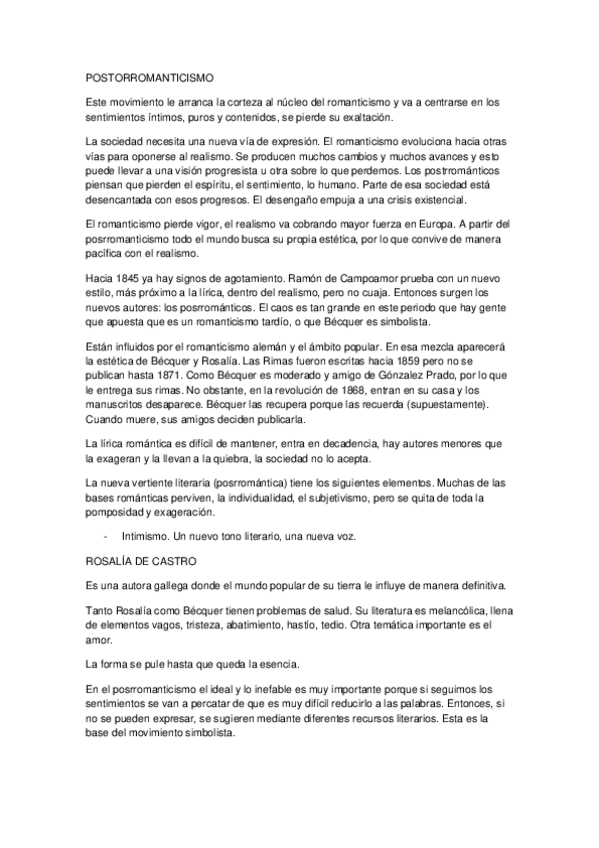 POSTORROMANTICISMO

Este movimiento le arranca la corteza al núcleo del romanticismo y va a centrarse en los sentimientos íntimos, puros y contenidos, se pierde su exaltación.

La sociedad necesita una nueva vía de expresión. El romanticismo evoluciona hacia otras vías para oponerse al realismo. Se producen muchos cambios y muchos avances y esto puede llevar a una visión progresista u otra sobre lo que perdemos. Los postrrománticos piensan que pierden el espíritu, el sentimiento, lo humano. Parte de esa sociedad está desencantada con esos progresos. El desengaño empuja a una crisis existencial.

El romanticismo pierde vigor, el realismo va cobrando mayor fuerza en Europa. A partir del posrromanticismo todo el mundo busca su propia estética, por lo que convive de manera pacífica con el realismo.

Hacia 1845 ya hay signos de agotamiento. Ramón de Campoamor prueba con un nuevo estilo, más próximo a la lírica, dentro del realismo, pero no cuaja. Entonces surgen los nuevos autores: los posrrománticos. El caos es tan grande en este periodo que hay gente que apuesta que es un romanticismo tardío, o que Bécquer es simbolista.

Están influidos por el romanticismo alemán y el ámbito popular. En esa mezcla aparecerá la estética de Bécquer y Rosalía. Las Rimas fueron escritas hacia 1859 pero no se publican hasta 1871. Como Bécquer es moderado y amigo de Gónzalez Prado, por lo que le entrega sus rimas. No obstante, en la revolución de 1868, entran en su casa y los manuscritos desaparece. Bécquer las recupera porque las recuerda (supuestamente). Cuando muere, sus amigos deciden publicarla.

La lírica romántica es difícil de mantener, entra en decadencia, hay autores menores que la exageran y la llevan a la quiebra, la sociedad no lo acepta.

La nueva vertiente literaria (posrromántica) tiene los siguientes elementos. Muchas de las bases románticas perviven, la individualidad, el subjetivismo, pero se quita de toda la pomposidad y exageración.

- Intimismo. Un nuevo tono literario, una nueva voz.

ROSALÍA DE CASTRO

Es una autora gallega donde el mundo popular de su tierra le influye de manera definitiva.

Tanto Rosalía como Bécquer tienen problemas de salud. Su literatura es melancólica, llena de elementos vagos, tristeza, abatimiento, hastío, tedio. Otra temática importante es el amor.

La forma se pule hasta que queda la esencia.

En el posrromanticismo el ideal y lo inefable es muy importante porque si seguimos los sentimientos se van a percatar de que es muy difícil reducirlo a las palabras. Entonces, si no se pueden expresar, se sugieren mediante diferentes recursos literarios. Esta es la base del movimiento simbolista.